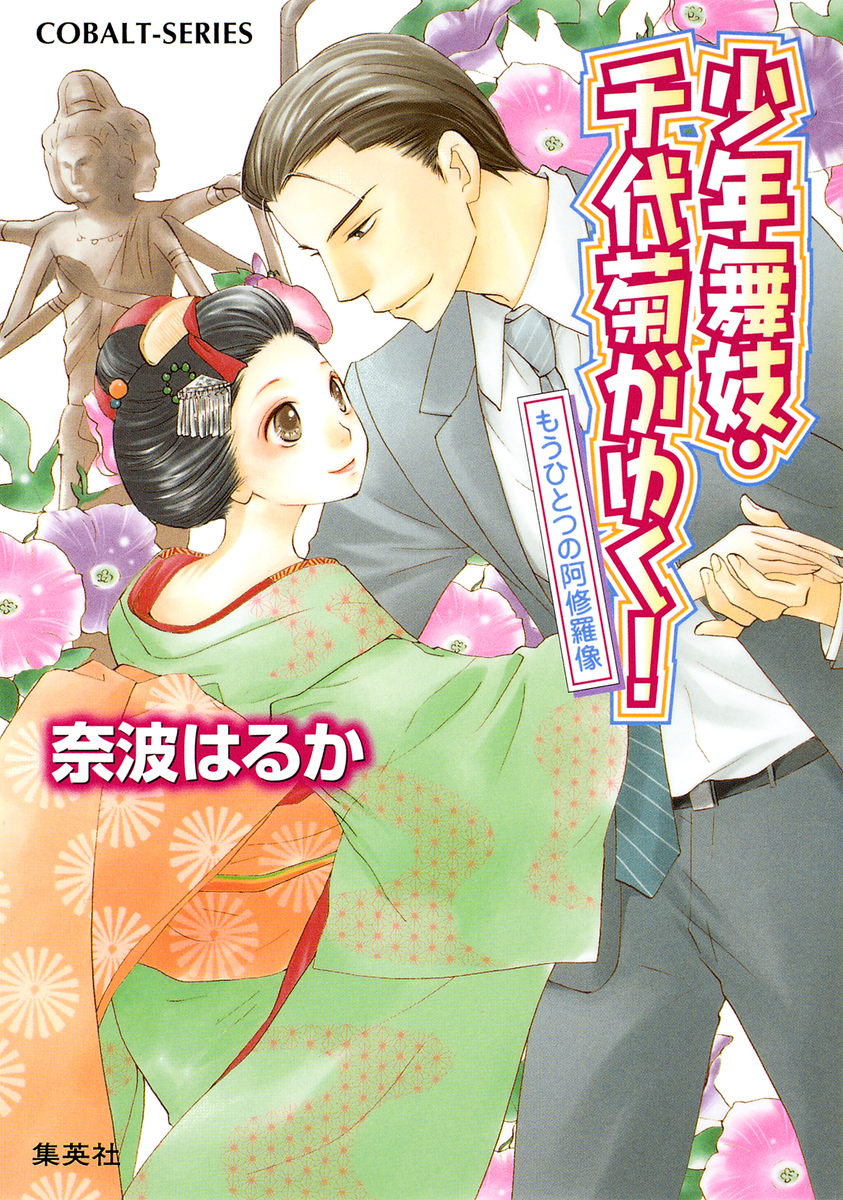 COBALT-SERIES

少年舞妓・千代菊がゆく!

もうひとつの阿修羅像

奈波はるか

集英社